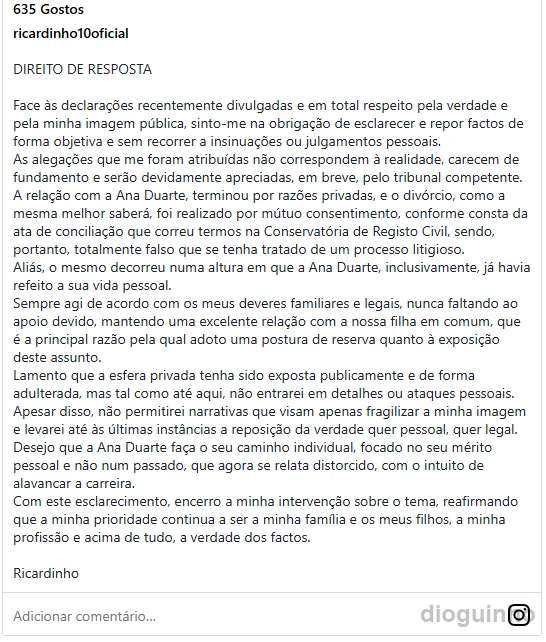 635 Gostos

ricardinho10oficial

DIREITO DE RESPOSTA

Face às declarações recentemente divulgadas e em total respeito pela verdade e pela minha imagem pública, sinto-me na obrigação de esclarecer e repor factos de forma objetiva e sem recorrer a insinuações ou julgamentos pessoais.
As alegações que me foram atribuídas não correspondem à realidade, carecem de fundamento e serão devidamente apreciadas, em breve, pelo tribunal competente.
A relação com a Ana Duarte, terminou por razões privadas, e o divórcio, como a mesma melhor saberá, foi realizado por mútuo consentimento, conforme consta da ata de conciliação que correu termos na Conservatória de Registo Civil, sendo, portanto, totalmente falso que se tenha tratado de um processo litigioso.
Aliás, o mesmo decorreu numa altura em que a Ana Duarte, inclusivamente, já havia refeito a sua vida pessoal.
Sempre agi de acordo com os meus deveres familiares e legais, nunca faltando ao apoio devido, mantendo uma excelente relação com a nossa filha em comum, que é a principal razão pela qual adoto uma postura de reserva quanto à exposição deste assunto.
Lamento que a esfera privada tenha sido exposta publicamente e de forma adulterada, mas tal como até aqui, não entrarei em detalhes ou ataques pessoais.
Apesar disso, não permitirei narrativas que visam apenas fragilizar a minha imagem e levarei até às últimas instâncias a reposição da verdade quer pessoal, quer legal.
Desejo que a Ana Duarte faça o seu caminho individual, focado no seu mérito pessoal e não num passado, que agora se relata distorcido, com o intuito de alavancar a carreira.
Com este esclarecimento, encerro a minha intervenção sobre o tema, reafirmando que a minha prioridade continua a ser a minha família e os meus filhos, a minha profissão e acima de tudo, a verdade dos factos.

Ricardinho

Adicionar comentário...

dioguinho